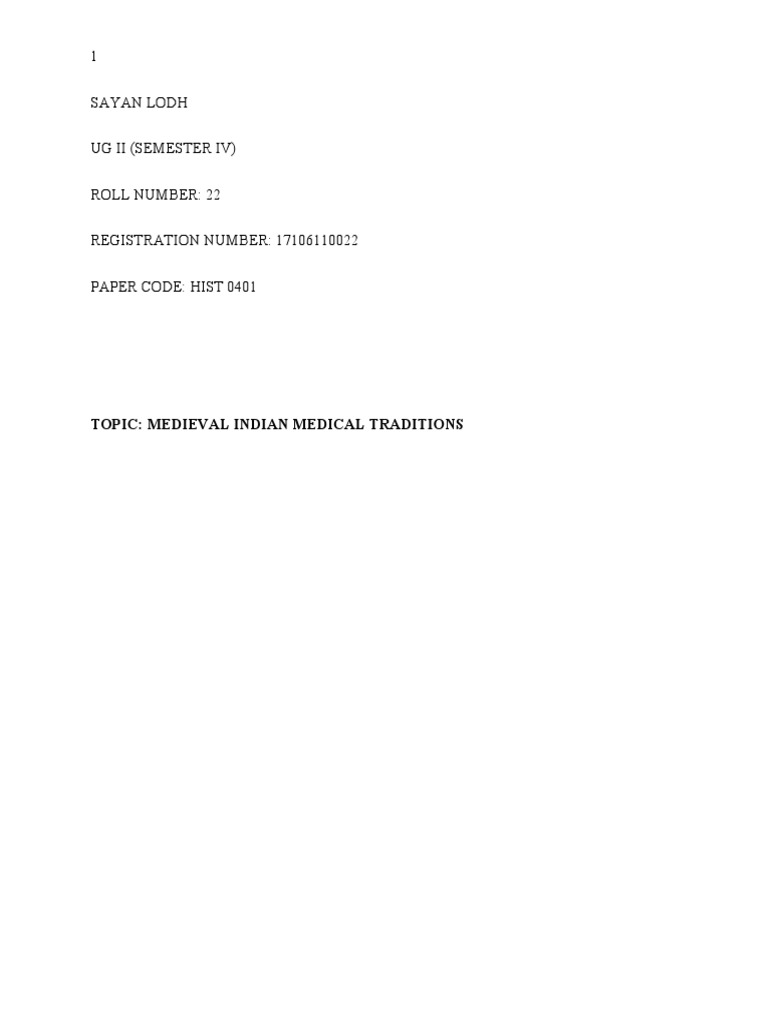 1

SAYAN LODH

UG II (SEMESTER IV)

ROLL NUMBER: 22

REGISTRATION NUMBER: 17106110022

PAPER CODE: HIST 0401

TOPIC: MEDIEVAL INDIAN MEDICAL TRADITIONS